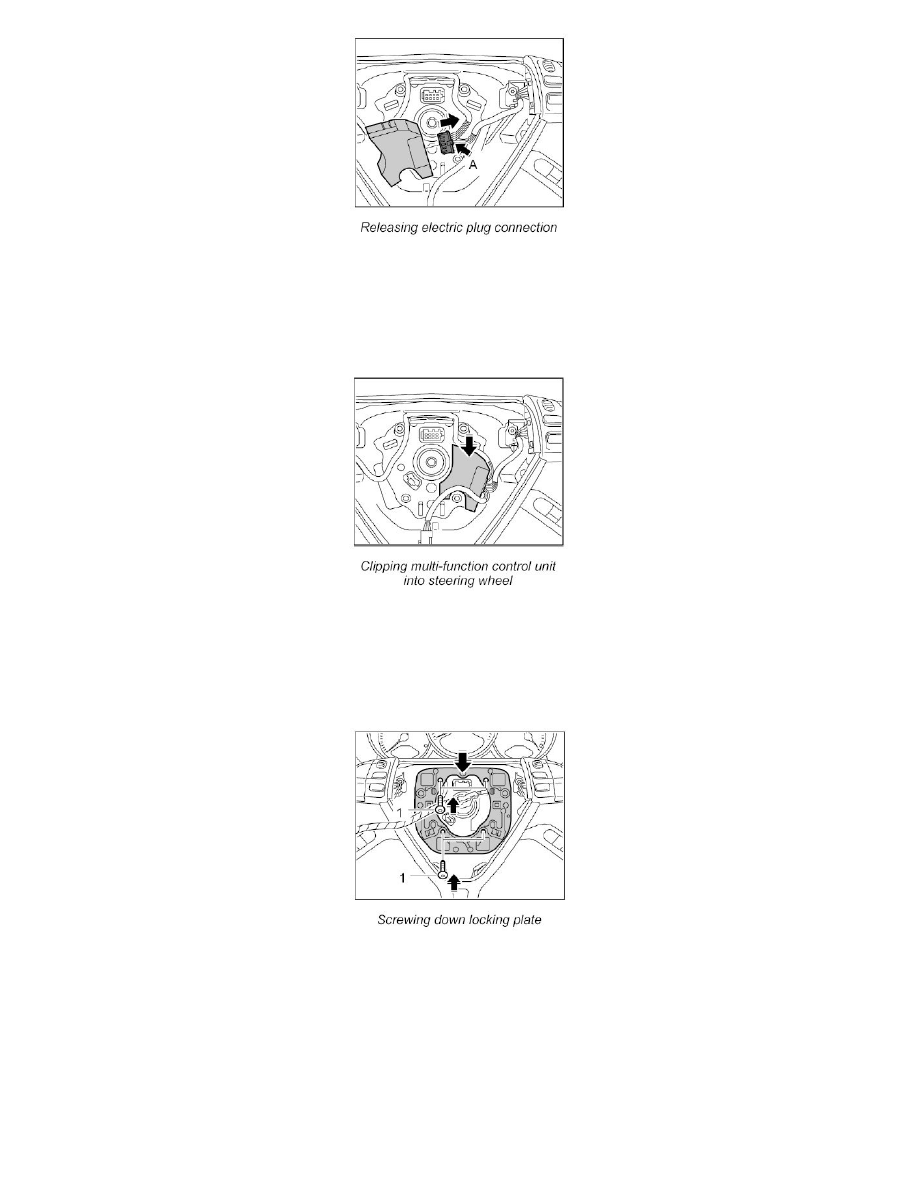 A

Releasing electric plug connection

Clipping multi-function control unit into steering wheel

1

1

Screwing down locking plate